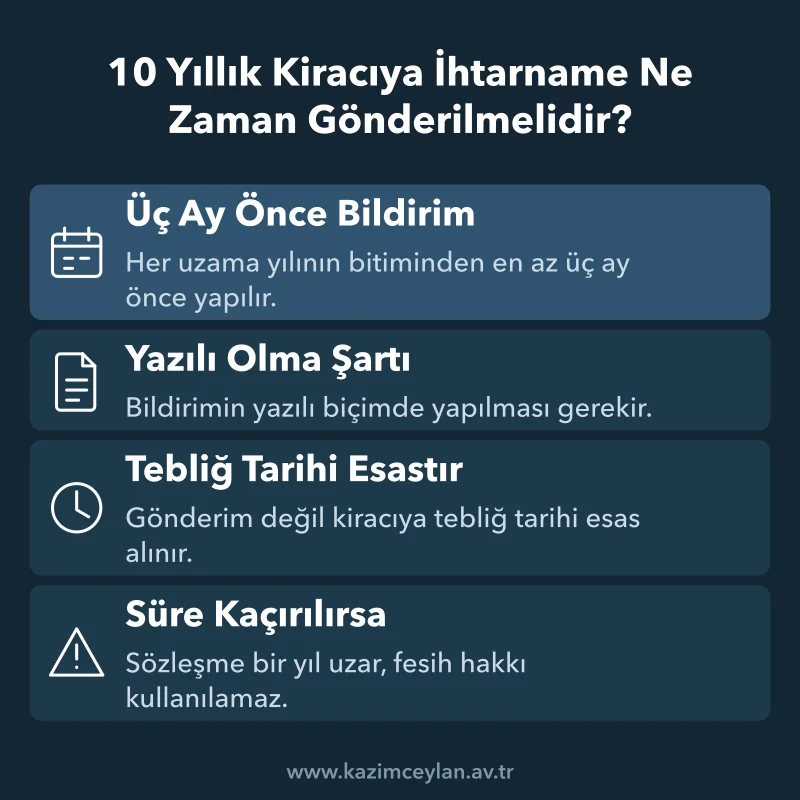 10 Yıllık Kiracıya İhtarname Ne Zaman Gönderilmelidir?

Üç Ay Önce Bildirim

Her uzama yılının bitiminden en az üç ay önce yapılır.

Yazılı Olma Şartı

Bildirimin yazılı biçimde yapılması gerekir.

Tebliğ Tarihi Esastır

Gönderim değil kiracıya tebliğ tarihi esas alınır.

Süre Kaçırılırsa

Sözleşme bir yıl uzar, fesih hakkı kullanılamaz.

www.kazimceylan.av.tr